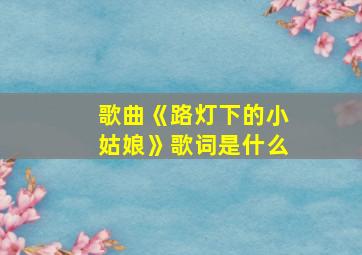 歌曲《路灯下的小姑娘》歌词是什么